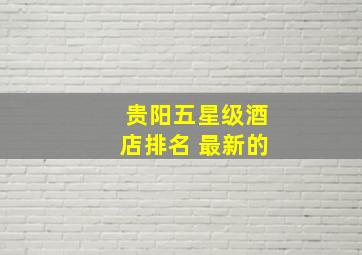 贵阳五星级酒店排名 最新的